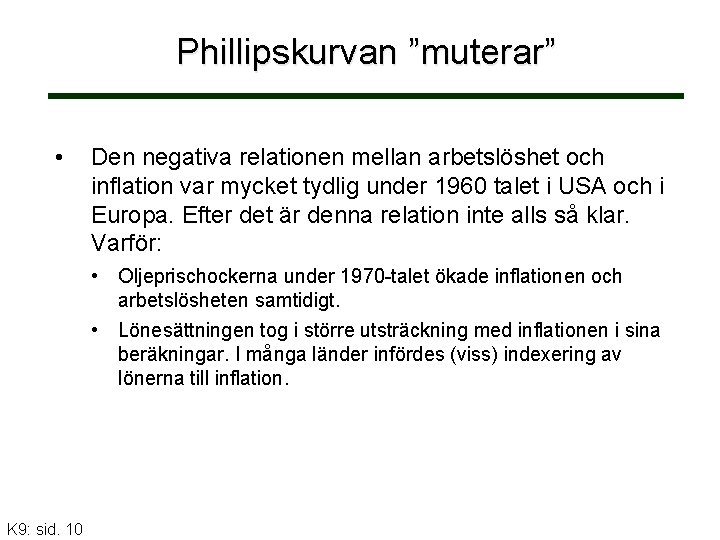 Phillipskurvan "muterar"

• Den negativa relationen mellan arbetslöshet och inflation var mycket tydlig under 1960 talet i USA och i Europa. Efter det är denna relation inte alls så klar. Varför:

• Oljeprischockerna under 1970-talet ökade inflationen och arbetslösheten samtidigt.

• Lönesättningen tog i större utsträckning med inflationen i sina beräkningar. I många länder infördes (viss) indexering av lönerna till inflation.

K9: sid. 10